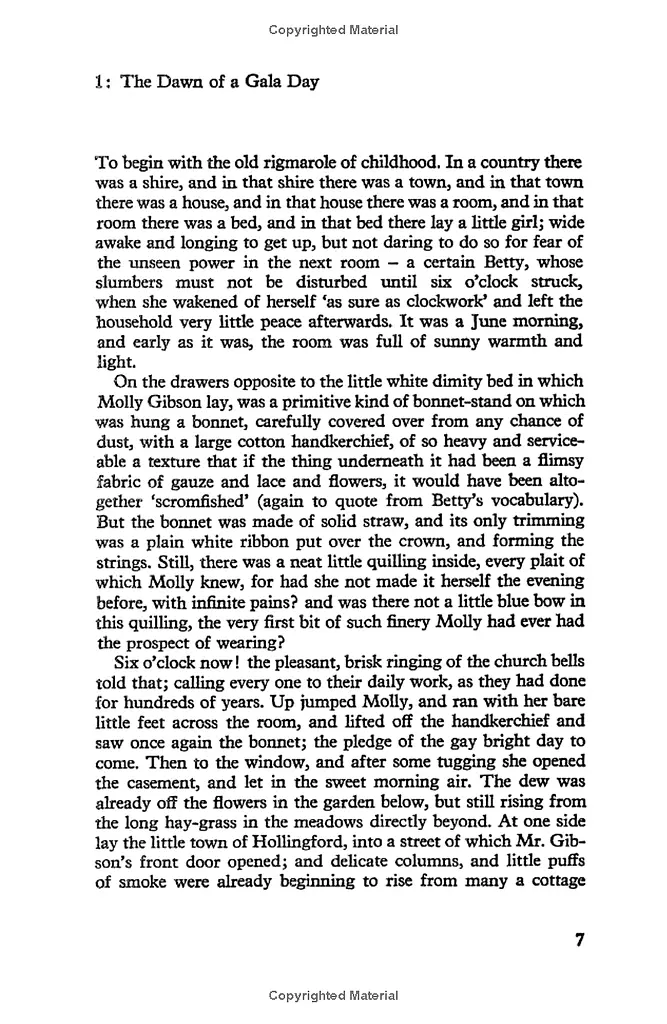 Copyrighted Material

1: The Dawn of a Gala Day

To begin with the old rigmarole of childhood. In a country there was a shire, and in that shire there was a town, and in that town there was a house, and in that house there was a room, and in that room there was a bed, and in that bed there lay a little girl; wide awake and longing to get up, but not daring to do so for fear of the unseen power in the next room – a certain Betty, whose slumbers must not be disturbed until six o'clock struck, when she wakened of herself 'as sure as clockwork' and left the household very little peace afterwards. It was a June morning, and early as it was, the room was full of sunny warmth and light.

On the drawers opposite to the little white dimity bed in which Molly Gibson lay, was a primitive kind of bonnet-stand on which was hung a bonnet, carefully covered over from any chance of dust, with a large cotton handkerchief, of so heavy and serviceable a texture that if the thing underneath it had been a flimsy fabric of gauze and lace and flowers, it would have been altogether 'scromfished' (again to quote from Betty's vocabulary). But the bonnet was made of solid straw, and its only trimming was a plain white ribbon put over the crown, and forming the strings. Still, there was a neat little quilling inside, every plait of which Molly knew, for had she not made it herself the evening before, with infinite pains? and was there not a little blue bow in this quilling, the very first bit of such finery Molly had ever had the prospect of wearing?

Six o'clock now! the pleasant, brisk ringing of the church bells told that; calling every one to their daily work, as they had done for hundreds of years. Up jumped Molly, and ran with her bare little feet across the room, and lifted off the handkerchief and saw once again the bonnet; the pledge of the gay bright day to come. Then to the window, and after some tugging she opened the casement, and let in the sweet morning air. The dew was already off the flowers in the garden below, but still rising from the long hay-grass in the meadows directly beyond. At one side lay the little town of Hollingford, into a street of which Mr. Gibson's front door opened; and delicate columns, and little puffs of smoke were already beginning to rise from many a cottage

7

Copyrighted Material